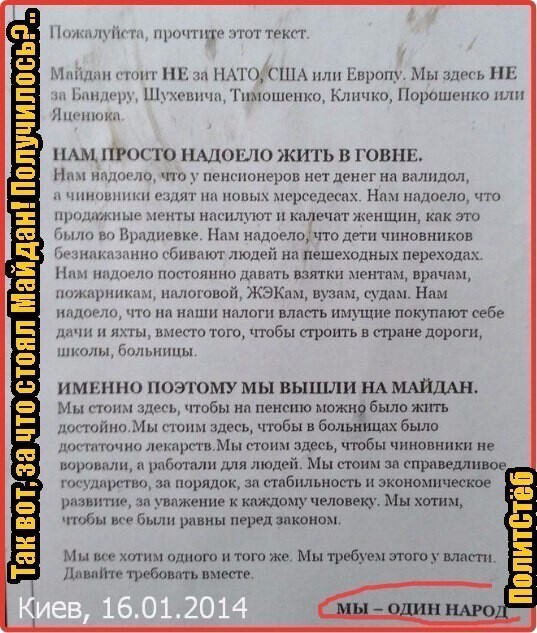 Так вот, за что стоял Майдан! Получилось?..

Пожалуйста, прочтите этот текст.

Майдан стоит НЕ за НАТО, США или Европу. Мы здесь НЕ за Бандеру, Шухевича, Тимошенко, Кличко, Порошенко или Яценюка.

НАМ ПРОСТО НАДОЕЛО ЖИТЬ В ГОВНЕ.
Нам надоело, что у пенсионеров нет денег на валидол, а чиновники ездят на новых мерседесах. Нам надоело, что продажные менты насилуют и калечат женщин, как это было во Врадиевке. Нам надоело, что дети чиновников безнаказанно сбивают людей на пешеходных переходах. Нам надоело постоянно давать взятки ментам, врачам, пожарникам, налоговой, ЖЭКам, вузам, судам. Нам надоело, что на наши налоги власть имущие покупают себе дачи и яхты, вместо того, чтобы строить в стране дороги, школы, больницы.

ИМЕННО ПОЭТОМУ МЫ ВЫШЛИ НА МАЙДАН.
Мы стоим здесь, чтобы на пенсию можно было жить достойно.Мы стоим здесь, чтобы в больницах было достаточно лекарств.Мы стоим здесь, чтобы чиновники не воровали, а работали для людей. Мы стоим за справедливое государство, за порядок, за стабильность и экономическое развитие, за уважение к каждому человеку. Мы хотим, чтобы все были равны перед законом.

Мы все хотим одного и того же. Мы требуем этого у власти. Давайте требовать вместе.

Киев, 16.01.2014

МЫ – ОДИН НАРОД

ПолитСтёб